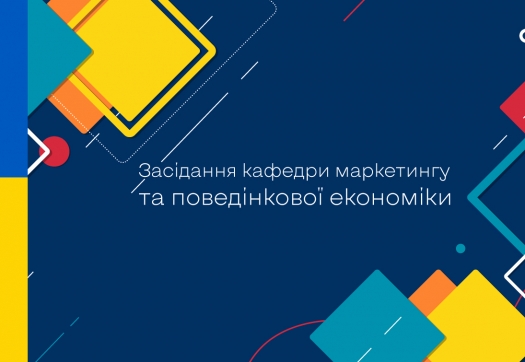 Засідання кафедри маркетингу та поведінкової економіки